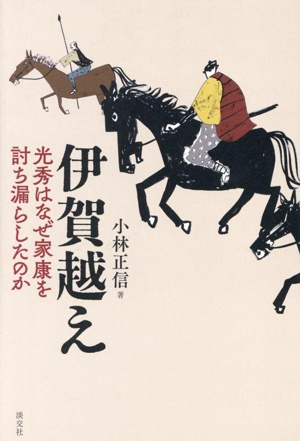 伊賀越え

光秀はなぜ家康を討ち漏らしたのか

小林正信 著

淡交社